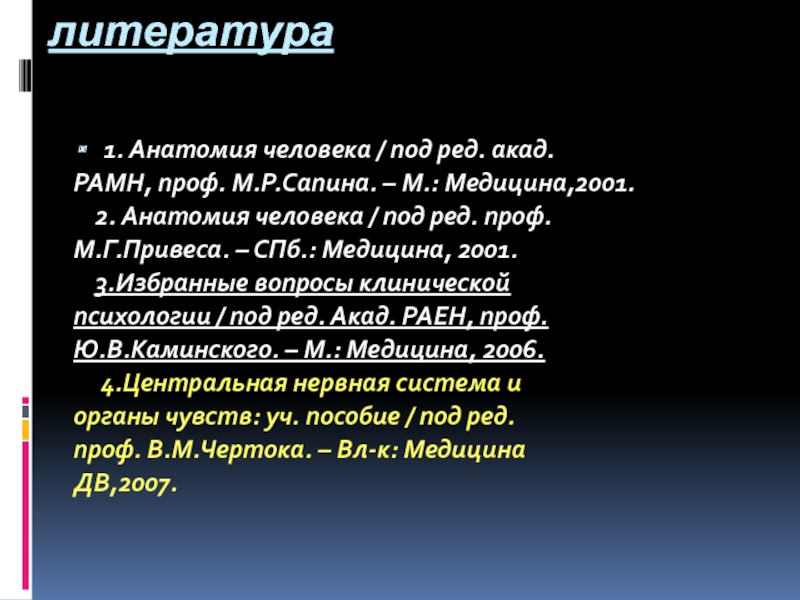 литература

1. Анатомия человека / под ред. акад. РАМН, проф. М.Р.Сапина. – М.: Медицина,2001.

2. Анатомия человека / под ред. проф. М.Г.Привеса. – СПб.: Медицина, 2001.

3.Избранные вопросы клинической психологии / под ред. Акад. РАЕН, проф. Ю.В.Каминского. – М.: Медицина, 2006.

4.Центральная нервная система и органы чувств: уч. пособие / под ред. проф. В.М.Чертока. – Вл-к: Медицина ДВ,2007.